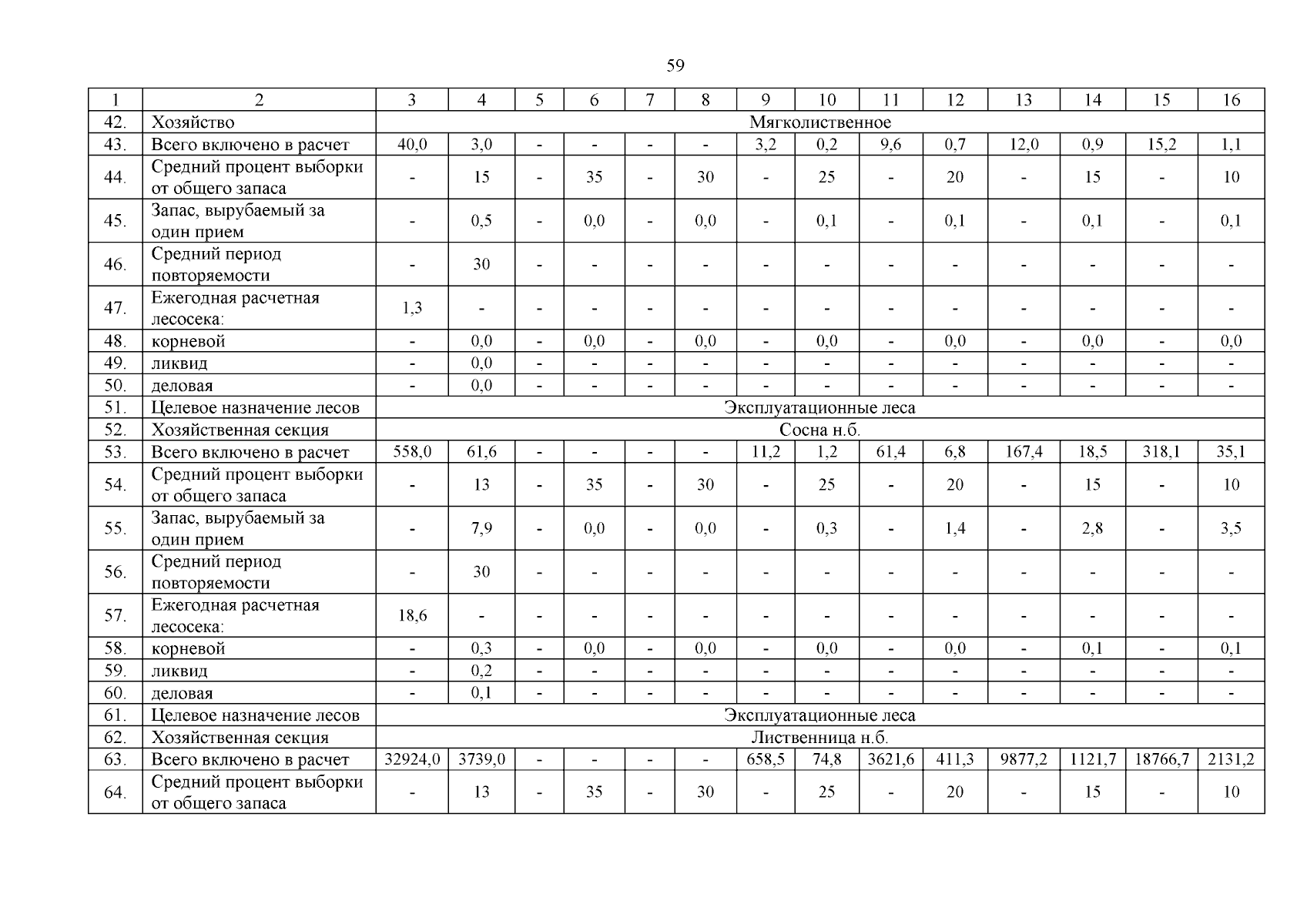 59

| 1 | 2 | 3 | 4 | 5 | 6 | 7 | 8 | 9 | 10 | 11 | 12 | 13 | 14 | 15 | 16 |
|---|---|---|---|---|---|---|---|---|---|---|---|---|---|---|---|
| 42. | Хозяйство | Мягколиственное | | | | | | | | | | | | | |
| 43. | Всего включено в расчет | 40,0 | 3,0 | - | - | - | - | 3,2 | 0,2 | 9,6 | 0,7 | 12,0 | 0,9 | 15,2 | 1,1 |
| 44. | Средний процент выборки от общего запаса | - | 15 | - | 35 | - | 30 | - | 25 | - | 20 | - | 15 | - | 10 |
| 45. | Запас, вырубаемый за один прием | - | 0,5 | - | 0,0 | - | 0,0 | - | 0,1 | - | 0,1 | - | 0,1 | - | 0,1 |
| 46. | Средний период повторяемости | - | 30 | - | - | - | - | - | - | - | - | - | - | - | - |
| 47. | Ежегодная расчетная лесосека: | 1,3 | - | - | - | - | - | - | - | - | - | - | - | - | - |
| 48. | корневой | - | 0,0 | - | 0,0 | - | 0,0 | - | 0,0 | - | 0,0 | - | 0,0 | - | 0,0 |
| 49. | ликвид | - | 0,0 | - | - | - | - | - | - | - | - | - | - | - | - |
| 50. | деловая | - | 0,0 | - | - | - | - | - | - | - | - | - | - | - | - |
| 51. | Целевое назначение лесов | Эксплуатационные леса | | | | | | | | | | | | | |
| 52. | Хозяйственная секция | Сосна н.б. | | | | | | | | | | | | | |
| 53. | Всего включено в расчет | 558,0 | 61,6 | - | - | - | - | 11,2 | 1,2 | 61,4 | 6,8 | 167,4 | 18,5 | 318,1 | 35,1 |
| 54. | Средний процент выборки от общего запаса | - | 13 | - | 35 | - | 30 | - | 25 | - | 20 | - | 15 | - | 10 |
| 55. | Запас, вырубаемый за один прием | - | 7,9 | - | 0,0 | - | 0,0 | - | 0,3 | - | 1,4 | - | 2,8 | - | 3,5 |
| 56. | Средний период повторяемости | - | 30 | - | - | - | - | - | - | - | - | - | - | - | - |
| 57. | Ежегодная расчетная лесосека: | 18,6 | - | - | - | - | - | - | - | - | - | - | - | - | - |
| 58. | корневой | - | 0,3 | - | 0,0 | - | 0,0 | - | 0,0 | - | 0,0 | - | 0,1 | - | 0,1 |
| 59. | ликвид | - | 0,2 | - | - | - | - | - | - | - | - | - | - | - | - |
| 60. | деловая | - | 0,1 | - | - | - | - | - | - | - | - | - | - | - | - |
| 61. | Целевое назначение лесов | Эксплуатационные леса | | | | | | | | | | | | | |
| 62. | Хозяйственная секция | Лиственница н.б. | | | | | | | | | | | | | |
| 63. | Всего включено в расчет | 32924,0 | 3739,0 | - | - | - | - | 658,5 | 74,8 | 3621,6 | 411,3 | 9877,2 | 1121,7 | 18766,7 | 2131,2 |
| 64. | Средний процент выборки от общего запаса | - | 13 | - | 35 | - | 30 | - | 25 | - | 20 | - | 15 | - | 10 |